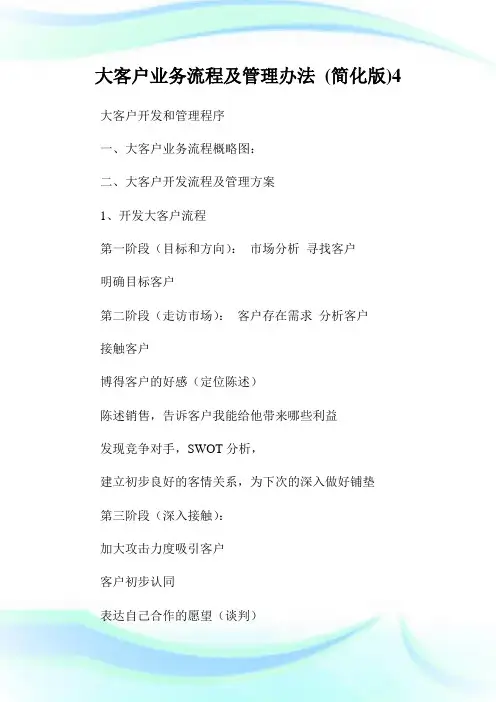 大客户业务流程及管理办法 (简化版)4

大客户开发和管理程序

一、大客户业务流程概略图：

二、大客户开发流程及管理方案

1、开发大客户流程

第一阶段（目标和方向）： 市场分析 寻找客户

明确目标客户

第二阶段（走访市场）： 客户存在需求 分析客户

接触客户

博得客户的好感（定位陈述）

陈述销售，告诉客户我能给他带来哪些利益

发现竞争对手，SWOT 分析，

建立初步良好的客情关系，为下次的深入做好铺垫

第三阶段（深入接触）：

加大攻击力度吸引客户

客户初步认同

表达自己合作的愿望（谈判）